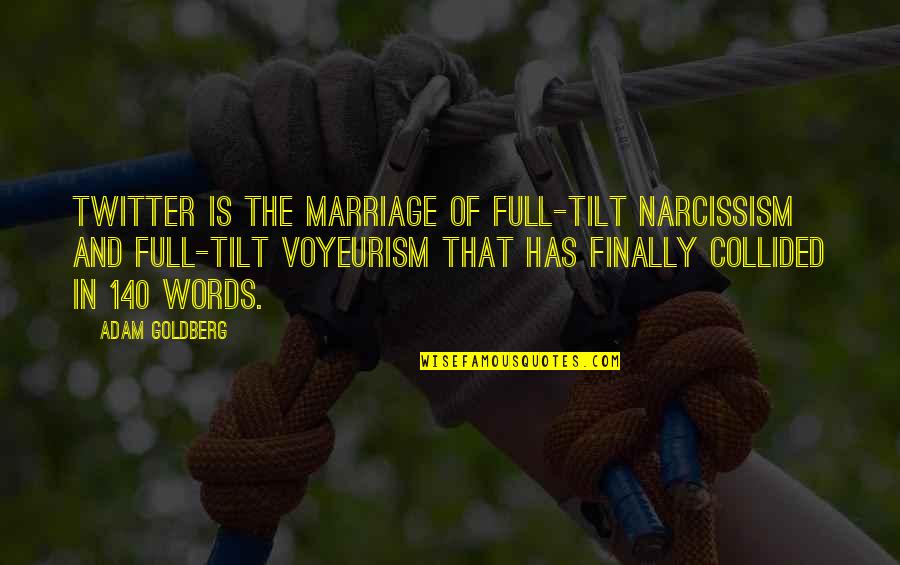 TWITTER IS THE MARRIAGE OF FULL-TILT NARCISSISM AND FULL-TILT VOYEURISM THAT HAS FINALLY COLLIDED IN 140 WORDS.

ADAM GOLDBERG

WISEFAMOUSQUOTES.COM